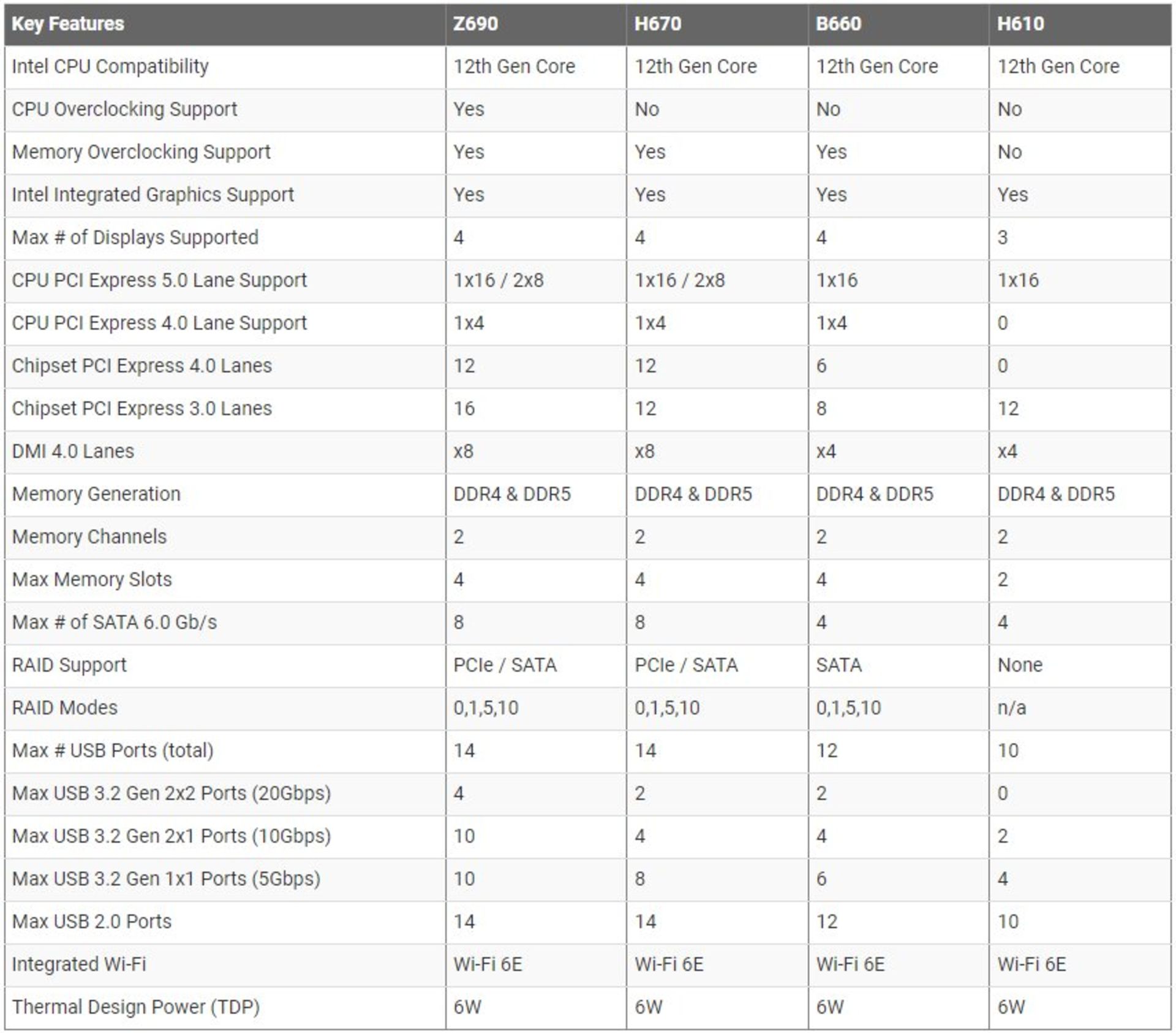 | Key Features | Z690 | H670 | B660 | H610 |
|---|---|---|---|---|
| Intel CPU Compatibility | 12th Gen Core | 12th Gen Core | 12th Gen Core | 12th Gen Core |
| CPU Overclocking Support | Yes | No | No | No |
| Memory Overclocking Support | Yes | Yes | Yes | No |
| Intel Integrated Graphics Support | Yes | Yes | Yes | Yes |
| Max # of Displays Supported | 4 | 4 | 4 | 3 |
| CPU PCI Express 5.0 Lane Support | 1x16 / 2x8 | 1x16 / 2x8 | 1x16 | 1x16 |
| CPU PCI Express 4.0 Lane Support | 1x4 | 1x4 | 1x4 | 0 |
| Chipset PCI Express 4.0 Lanes | 12 | 12 | 6 | 0 |
| Chipset PCI Express 3.0 Lanes | 16 | 12 | 8 | 12 |
| DMI 4.0 Lanes | x8 | x8 | x4 | x4 |
| Memory Generation | DDR4 & DDR5 | DDR4 & DDR5 | DDR4 & DDR5 | DDR4 & DDR5 |
| Memory Channels | 2 | 2 | 2 | 2 |
| Max Memory Slots | 4 | 4 | 4 | 2 |
| Max # of SATA 6.0 Gb/s | 8 | 8 | 4 | 4 |
| RAID Support | PCIe / SATA | PCIe / SATA | SATA | None |
| RAID Modes | 0,1,5,10 | 0,1,5,10 | 0,1,5,10 | n/a |
| Max # USB Ports (total) | 14 | 14 | 12 | 10 |
| Max USB 3.2 Gen 2x2 Ports (20Gbps) | 4 | 2 | 2 | 0 |
| Max USB 3.2 Gen 2x1 Ports (10Gbps) | 10 | 4 | 4 | 2 |
| Max USB 3.2 Gen 1x1 Ports (5Gbps) | 10 | 8 | 6 | 4 |
| Max USB 2.0 Ports | 14 | 14 | 12 | 10 |
| Integrated Wi-Fi | Wi-Fi 6E | Wi-Fi 6E | Wi-Fi 6E | Wi-Fi 6E |
| Thermal Design Power (TDP) | 6W | 6W | 6W | 6W |